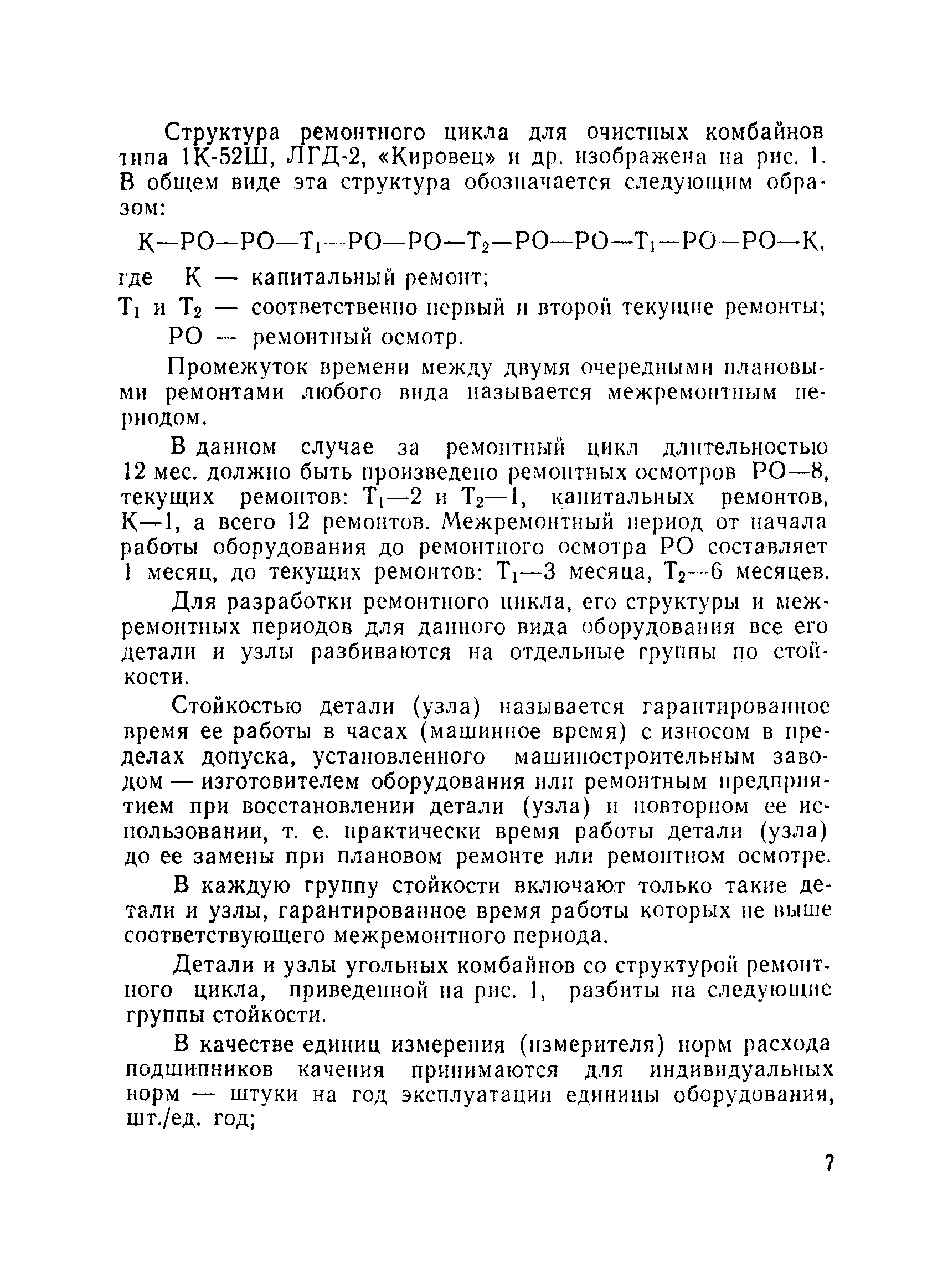 Структура ремонтного цикла для очистных комбайнов типа 1К-52Ш, ЛГД-2, «Кировец» и др. изображена на рис. 1. В общем виде эта структура обозначается следующим образом:

К—РО—РО—$Т_1$—РО—РО—$Т_2$—РО—РО—$Т_1$—РО—РО—К,

где К — капитальный ремонт;

$Т_1$ и $Т_2$ — соответственно первый и второй текущие ремонты;

РО — ремонтный осмотр.

Промежуток времени между двумя очередными плановыми ремонтами любого вида называется межремонтным периодом.

В данном случае за ремонтный цикл длительностью 12 мес. должно быть произведено ремонтных осмотров РО—8, текущих ремонтов: $Т_1$—2 и $Т_2$—1, капитальных ремонтов, К—1, а всего 12 ремонтов. Межремонтный период от начала работы оборудования до ремонтного осмотра РО составляет 1 месяц, до текущих ремонтов: $Т_1$—3 месяца, $Т_2$—6 месяцев.

Для разработки ремонтного цикла, его структуры и межремонтных периодов для данного вида оборудования все его детали и узлы разбиваются на отдельные группы по стойкости.

Стойкостью детали (узла) называется гарантированное время ее работы в часах (машинное время) с износом в пределах допуска, установленного машиностроительным заводом — изготовителем оборудования или ремонтным предприятием при восстановлении детали (узла) и повторном ее использовании, т. е. практически время работы детали (узла) до ее замены при плановом ремонте или ремонтном осмотре.

В каждую группу стойкости включают только такие детали и узлы, гарантированное время работы которых не выше соответствующего межремонтного периода.

Детали и узлы угольных комбайнов со структурой ремонтного цикла, приведенной на рис. 1, разбиты на следующие группы стойкости.

В качестве единиц измерения (измерителя) норм расхода подшипников качения принимаются для индивидуальных норм — штуки на год эксплуатации единицы оборудования, шт./ед. год;

7